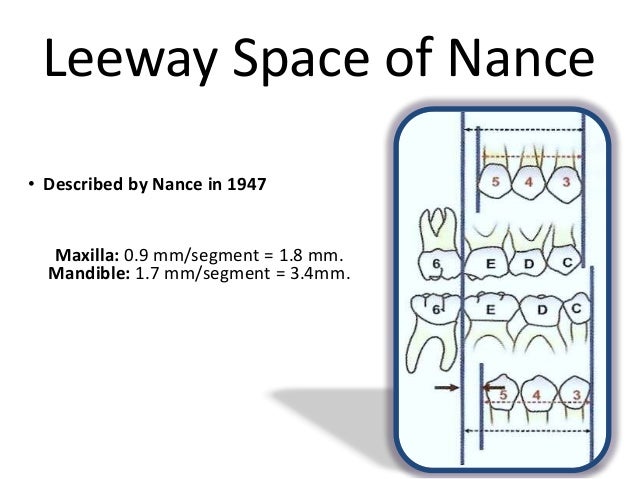 Leeway Space of Nance

• Described by Nance in 1947

Maxilla: 0.9 mm/segment = 1.8 mm.
Mandible: 1.7 mm/segment = 3.4mm.

5 4 3
6 E D C
6 E D C
5 4 3